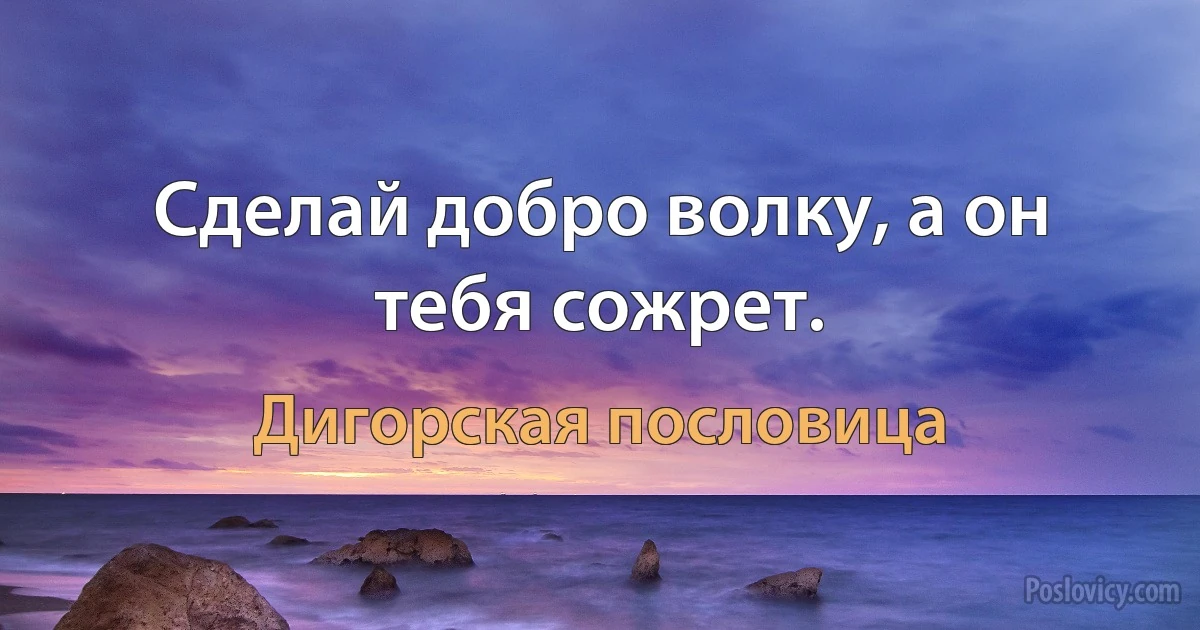 Сделай добро волку, а он тебя сожрет.

Дигорская пословица

Poslovicy.com